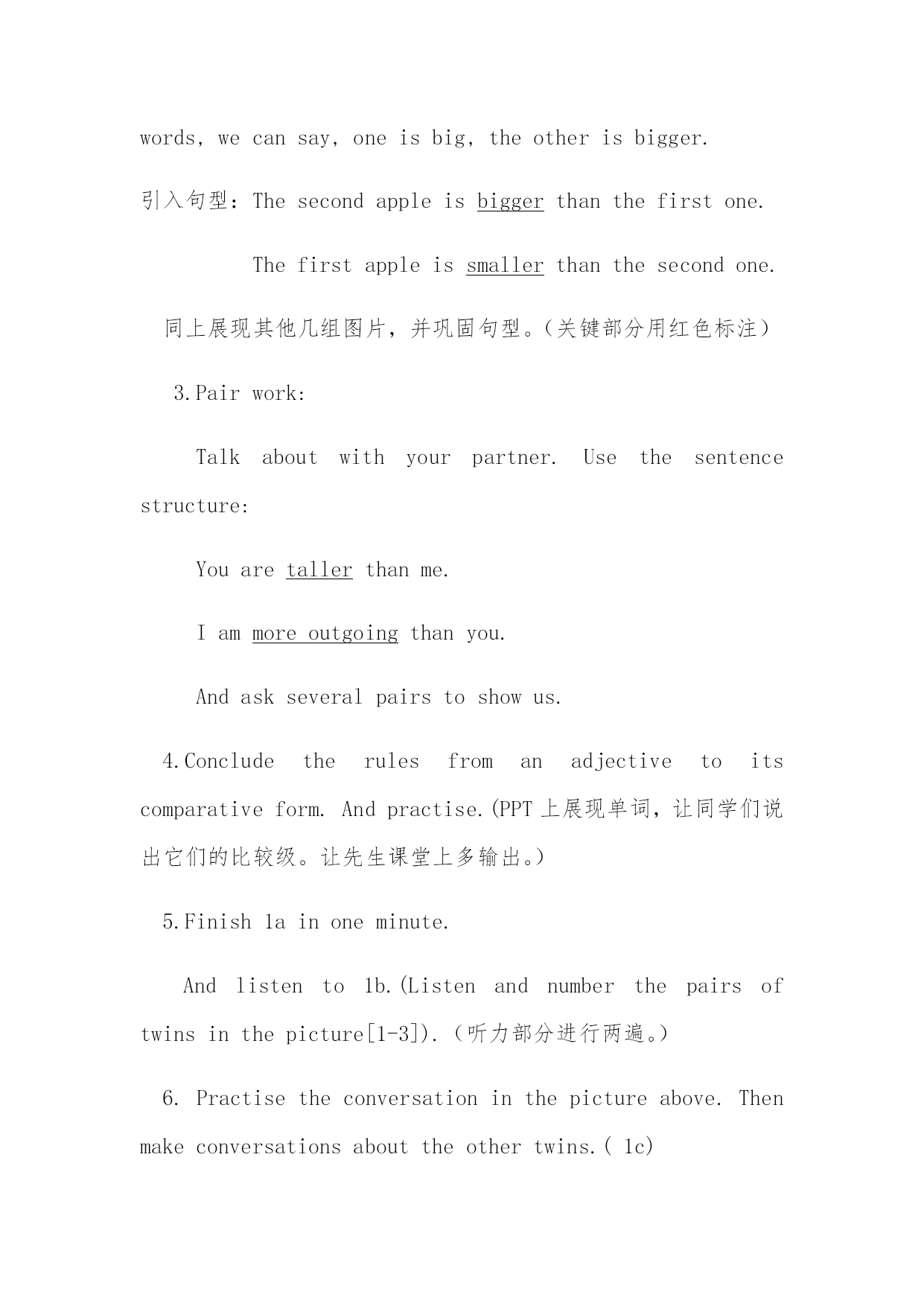 words, we can say, one is big, the other is bigger.

引入句型：The second apple is bigger than the first one.

The first apple is smaller than the second one.

同上展现其他几组图片，并巩固句型。（关键部分用红色标注）

3.Pair work:

Talk about with your partner. Use the sentence structure:

You are taller than me.

I am more outgoing than you.

And ask several pairs to show us.

4.Conclude the rules from an adjective to its comparative form. And practise.(PPT 上展现单词，让同学们说出它们的比较级。让先生课堂上多输出。)

5.Finish 1a in one minute.

And listen to 1b.(Listen and number the pairs of twins in the picture[1-3]).（听力部分进行两遍。）

6. Practise the conversation in the picture above. Then make conversations about the other twins.( 1c)